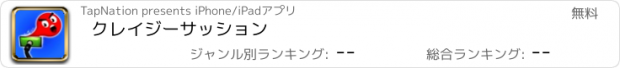 TapNation presents iPhone/iPadアプリ

無料

クレイジーサッション

ジャンル別ランキング: --

総合ランキング: --